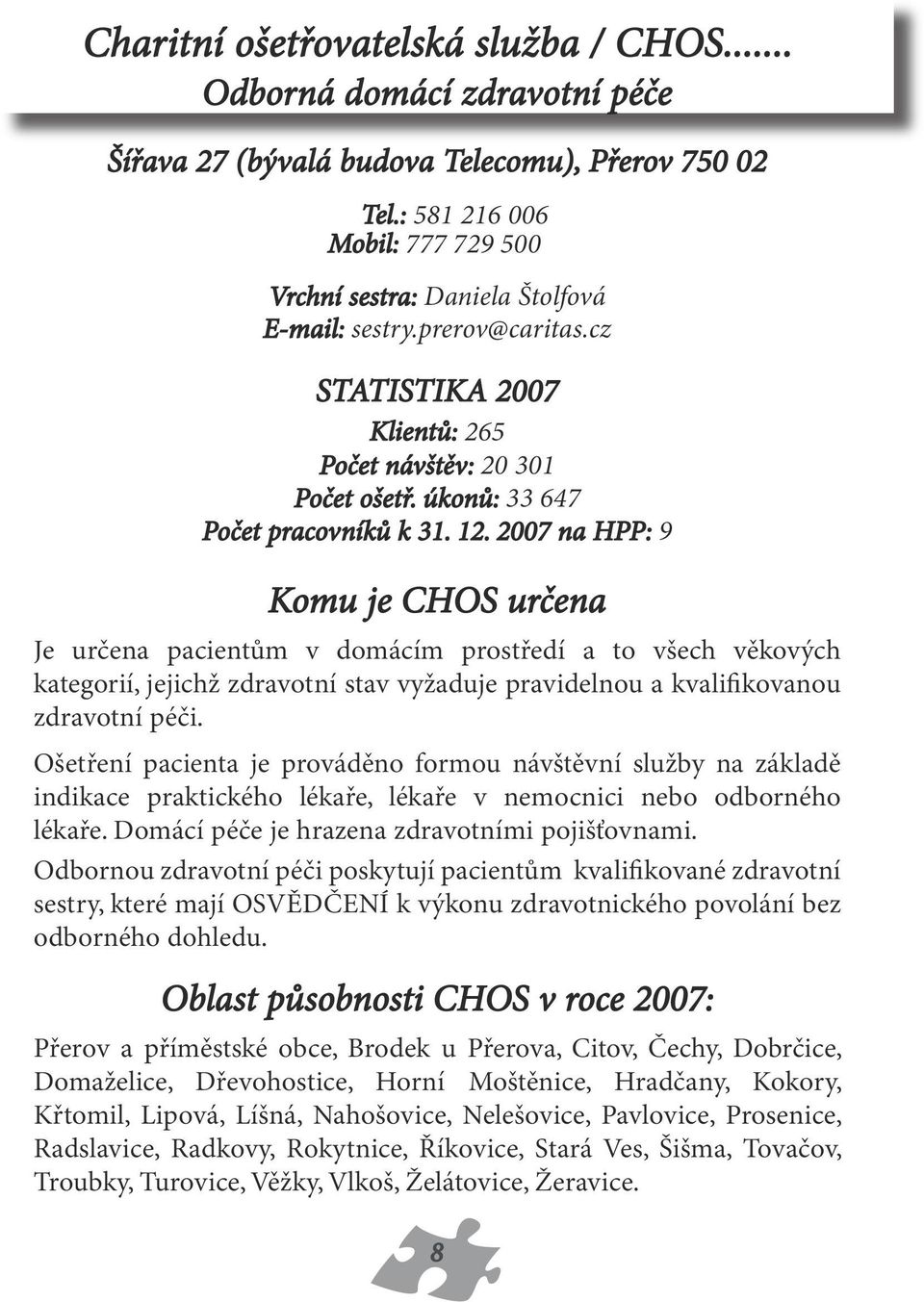 Charitní ošetřovatelská služba / CHOS.......
Odborná domácí zdravotní péče

Šířava 27 (bývalá budova Telecomu), Přerov 750 02

Tel.: 581 216 006
Mobil: 777 729 500

Vrchní sestra: Daniela Štolfová
E-mail: sestry.prerov@caritas.cz

STATISTIKA 2007
Klientů: 265
Počet návštěv: 20 301
Počet ošetř. úkonů: 33 647
Počet pracovníků k 31. 12. 2007 na HPP: 9

Komu je CHOS určena

Je určena pacientům v domácím prostředí a to všech věkových kategorií, jejichž zdravotní stav vyžaduje pravidelnou a kvalifikovanou zdravotní péči.

Ošetření pacienta je prováděno formou návštěvní služby na základě indikace praktického lékaře, lékaře v nemocnici nebo odborného lékaře. Domácí péče je hrazena zdravotními pojišťovnami.

Odbornou zdravotní péči poskytují pacientům kvalifikované zdravotní sestry, které mají OSVĚDČENÍ k výkonu zdravotnického povolání bez odborného dohledu.

Oblast působnosti CHOS v roce 2007:

Přerov a příměstské obce, Brodek u Přerova, Citov, Čechy, Dobrčice, Domaželice, Dřevohostice, Horní Moštěnice, Hradčany, Kokory, Křtomil, Lipová, Líšná, Nahošovice, Nelešovice, Pavlovice, Prosenice, Radslavice, Radkovy, Rokytnice, Říkovice, Stará Ves, Šišma, Tovačov, Troubky, Turovice, Věžky, Vlkoš, Želátovice, Žeravice.

8